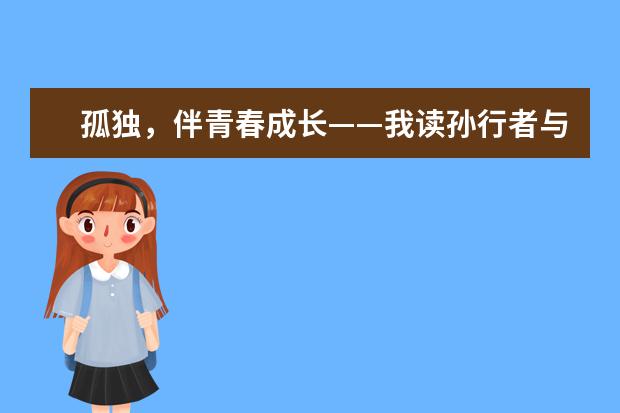 孤独，伴青春成长——我读孙行者与